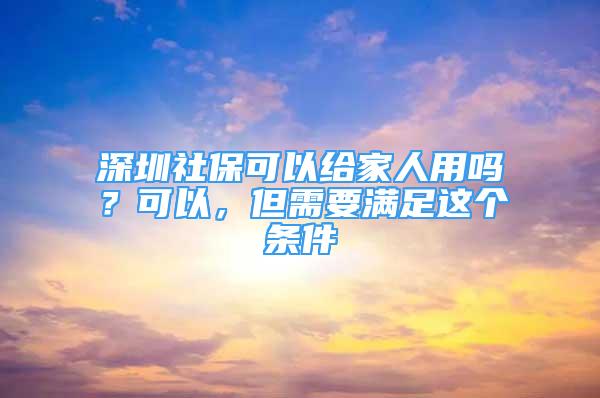 深圳社保可以给家人用吗？可以，但需要满足这个条件